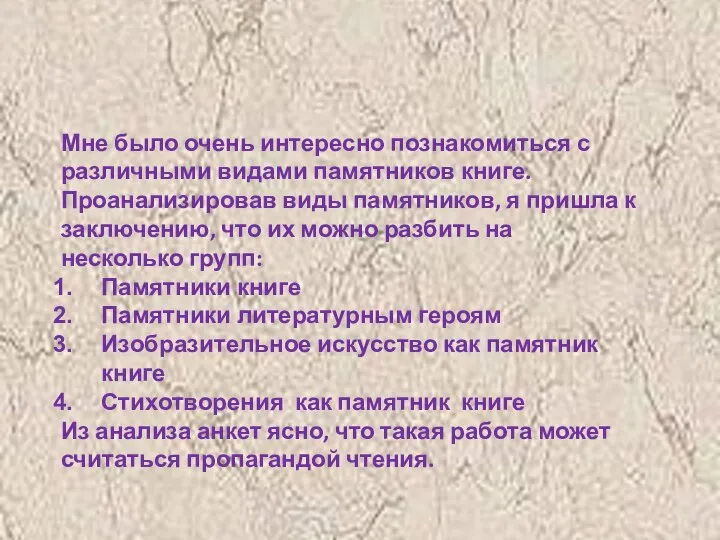 Мне было очень интересно познакомиться с различными видами памятников книге. Проанализировав виды памятников, я пришла к заключению, что их можно разбить на несколько групп:

1. Памятники книге
2. Памятники литературным героям
3. Изобразительное искусство как памятник книге
4. Стихотворения как памятник книге

Из анализа анкет ясно, что такая работа может считаться пропагандой чтения.